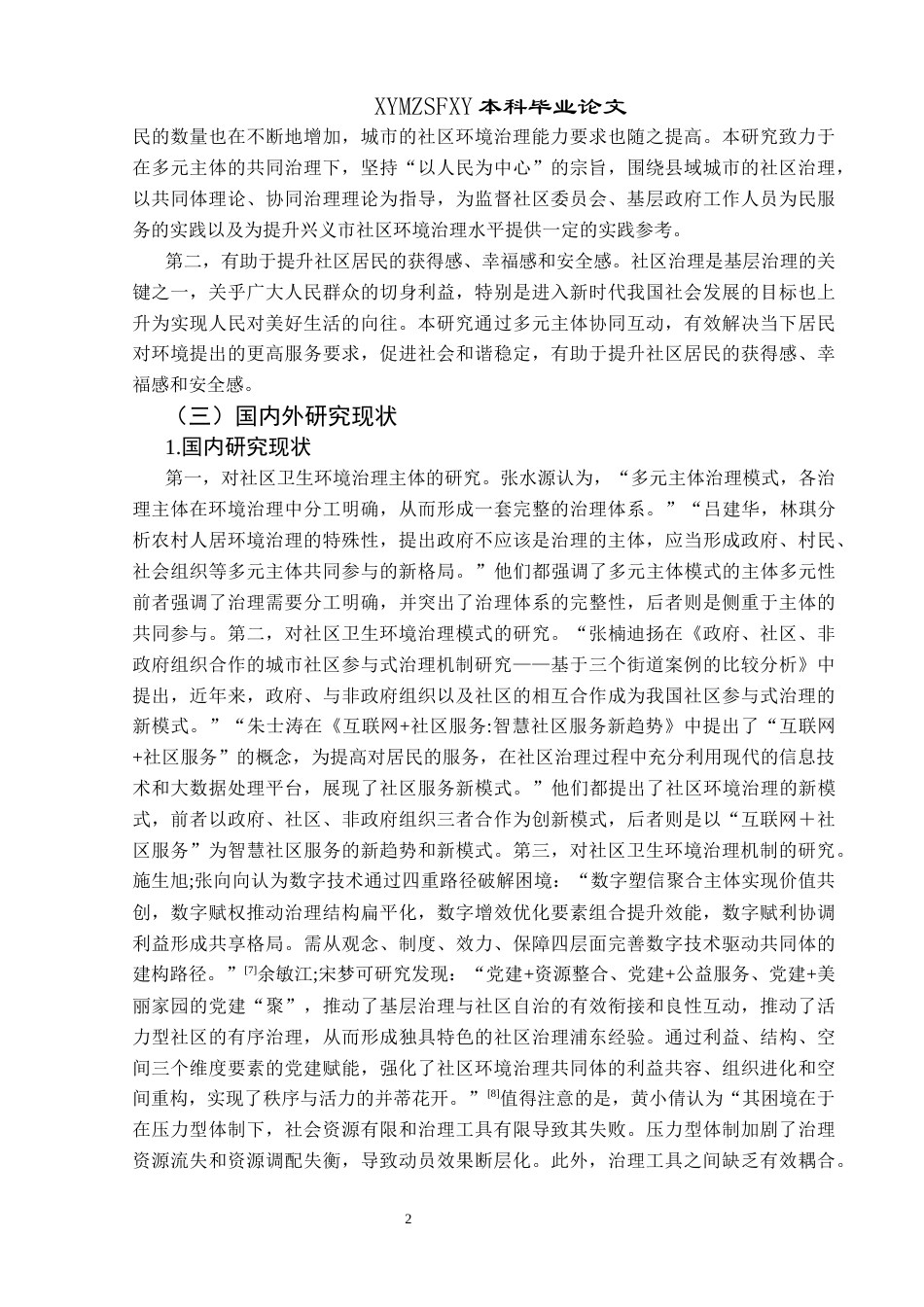 XYMZSFXY 本科毕业论文

民的数量也在不断地增加，城市的社区环境治理能力要求也随之提高。本研究致力于在多元主体的共同治理下，坚持“以人民为中心”的宗旨，围绕县域城市的社区治理，以共同体理论、协同治理理论为指导，为监督社区委员会、基层政府工作人员为民服务的实践以及为提升兴义市社区环境治理水平提供一定的实践参考。

第二，有助于提升社区居民的获得感、幸福感和安全感。社区治理是基层治理的关键之一，关乎广大人民群众的切身利益，特别是进入新时代我国社会发展的目标也上升为实现人民对美好生活的向往。本研究通过多元主体协同互动，有效解决当下居民对环境提出的更高服务要求，促进社会和谐稳定，有助于提升社区居民的获得感、幸福感和安全感。

（三）国内外研究现状

1.国内研究现状

第一，对社区卫生环境治理主体的研究。张水源认为，“多元主体治理模式，各治理主体在环境治理中分工明确，从而形成一套完整的治理体系。”“吕建华，林琪分析农村人居环境治理的特殊性，提出政府不应该是治理的主体，应当形成政府、村民、社会组织等多元主体共同参与的新格局。”他们都强调了多元主体模式的主体多元性前者强调了治理需要分工明确，并突出了治理体系的完整性，后者则是侧重于主体的共同参与。第二，对社区卫生环境治理模式的研究。“张楠迪扬在《政府、社区、非政府组织合作的城市社区参与式治理机制研究——基于三个街道案例的比较分析》中提出，近年来，政府、与非政府组织以及社区的相互合作成为我国社区参与式治理的新模式。”“朱士涛在《互联网+社区服务:智慧社区服务新趋势》中提出了“互联网+社区服务”的概念，为提高对居民的服务，在社区治理过程中充分利用现代的信息技术和大数据处理平台，展现了社区服务新模式。”他们都提出了社区环境治理的新模式，前者以政府、社区、非政府组织三者合作为创新模式，后者则是以“互联网＋社区服务”为智慧社区服务的新趋势和新模式。第三，对社区卫生环境治理机制的研究。施生旭;张向向认为数字技术通过四重路径破解困境：“数字塑信聚合主体实现价值共创，数字赋权推动治理结构扁平化，数字增效优化要素组合提升效能，数字赋利协调利益形成共享格局。需从观念、制度、效力、保障四层面完善数字技术驱动共同体的建构路径。”$^{[7]}$余敏江;宋梦可研究发现：“党建+资源整合、党建+公益服务、党建+美丽家园的党建“聚”，推动了基层治理与社区自治的有效衔接和良性互动，推动了活力型社区的有序治理，从而形成独具特色的社区治理浦东经验。通过利益、结构、空间三个维度要素的党建赋能，强化了社区环境治理共同体的利益共容、组织进化和空间重构，实现了秩序与活力的并蒂花开。”$^{[8]}$值得注意的是，黄小倩认为“其困境在于在压力型体制下，社会资源有限和治理工具有限导致其失败。压力型体制加剧了治理资源流失和资源调配失衡，导致动员效果断层化。此外，治理工具之间缺乏有效耦合。

2